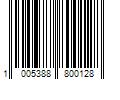 1 005388 800128